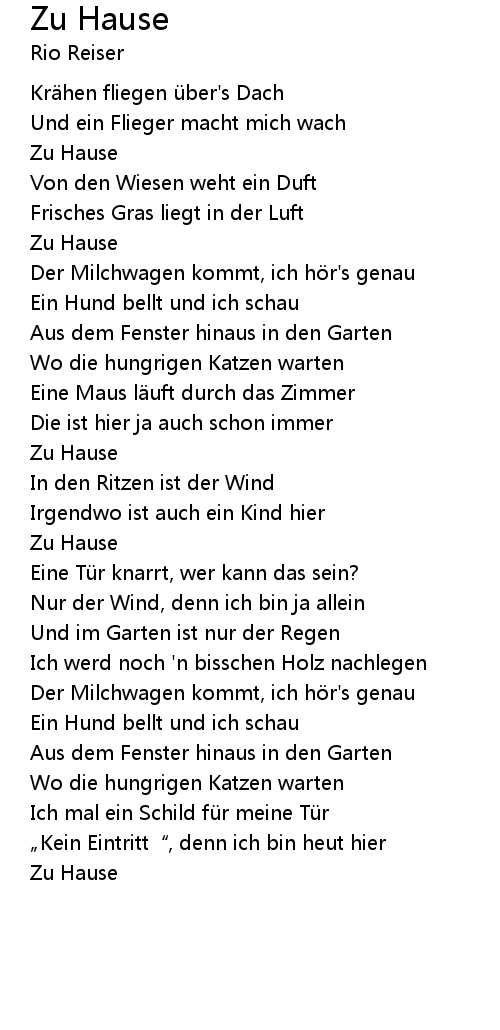 Zu Hause
Rio Reiser

Krähen fliegen über's Dach
Und ein Flieger macht mich wach
Zu Hause
Von den Wiesen weht ein Duft
Frisches Gras liegt in der Luft
Zu Hause
Der Milchwagen kommt, ich hör's genau
Ein Hund bellt und ich schau
Aus dem Fenster hinaus in den Garten
Wo die hungrigen Katzen warten
Eine Maus läuft durch das Zimmer
Die ist hier ja auch schon immer
Zu Hause
In den Ritzen ist der Wind
Irgendwo ist auch ein Kind hier
Zu Hause
Eine Tür knarrt, wer kann das sein?
Nur der Wind, denn ich bin ja allein
Und im Garten ist nur der Regen
Ich werd noch 'n bisschen Holz nachlegen
Der Milchwagen kommt, ich hör's genau
Ein Hund bellt und ich schau
Aus dem Fenster hinaus in den Garten
Wo die hungrigen Katzen warten
Ich mal ein Schild für meine Tür
„Kein Eintritt “, denn ich bin heut hier
Zu Hause